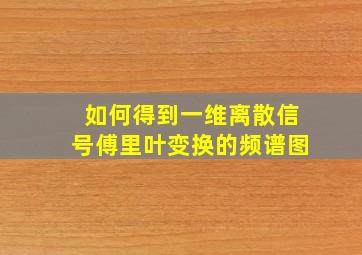 如何得到一维离散信号傅里叶变换的频谱图